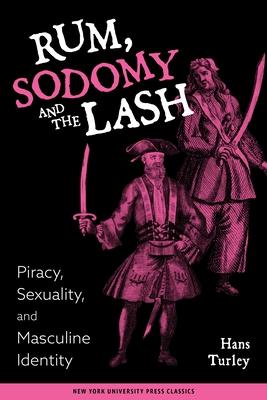 RUM, SODOMY AND THE LASH

Piracy, Sexuality, and Masculine Identity

Hans Turley

NEW YORK UNIVERSITY PRESS CLASSICS